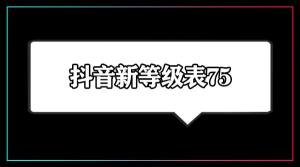 抖音新等级表75